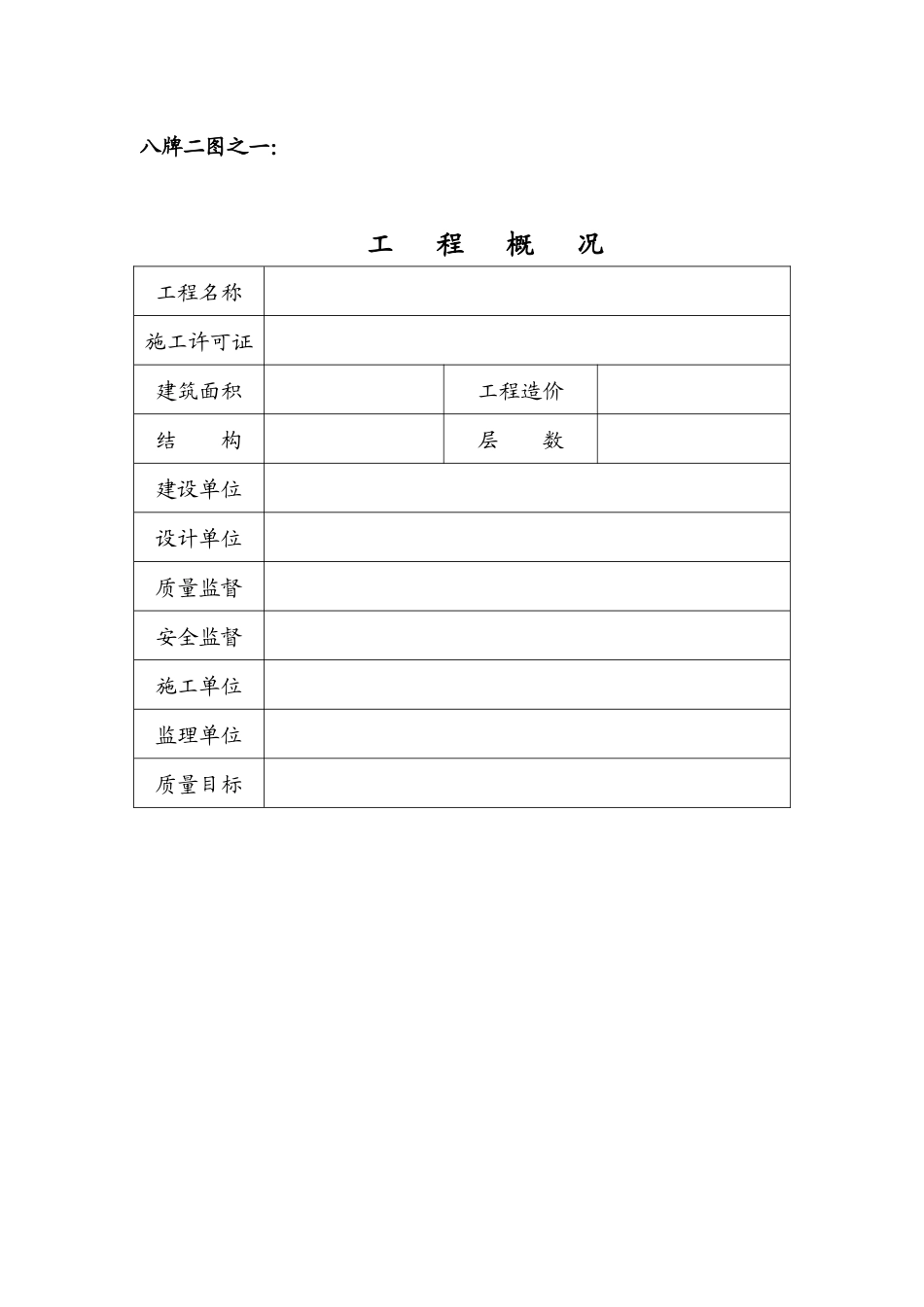 八牌二图之一:

工 程 概 况

| 工程名称 | | | |
|---|---|---|---|
| 施工许可证 | | | |
| 建筑面积 | | 工程造价 | |
| 结 构 | | 层 数 | |
| 建设单位 | | | |
| 设计单位 | | | |
| 质量监督 | | | |
| 安全监督 | | | |
| 施工单位 | | | |
| 监理单位 | | | |
| 质量目标 | | | |